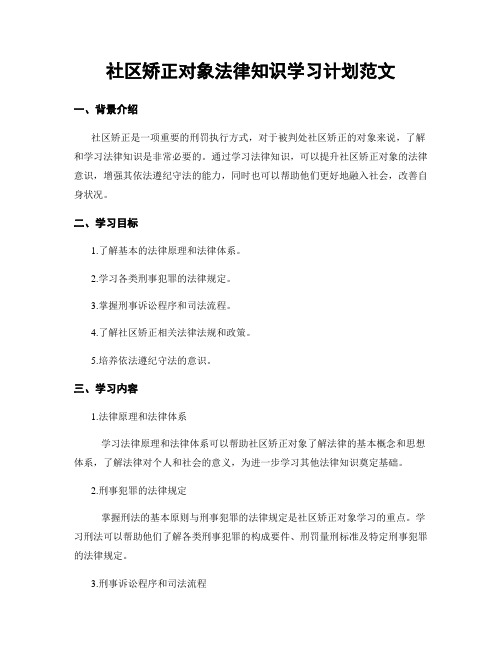 社区矫正对象法律知识学习计划范文

一、背景介绍

社区矫正是一项重要的刑罚执行方式，对于被判处社区矫正的对象来说，了解和学习法律知识是非常必要的。通过学习法律知识，可以提升社区矫正对象的法律意识，增强其依法遵纪守法的能力，同时也可以帮助他们更好地融入社会，改善自身状况。

二、学习目标

1.了解基本的法律原理和法律体系。

2.学习各类刑事犯罪的法律规定。

3.掌握刑事诉讼程序和司法流程。

4.了解社区矫正相关法律法规和政策。

5.培养依法遵纪守法的意识。

三、学习内容

1.法律原理和法律体系

学习法律原理和法律体系可以帮助社区矫正对象了解法律的基本概念和思想体系，了解法律对个人和社会的意义，为进一步学习其他法律知识奠定基础。

2.刑事犯罪的法律规定

掌握刑法的基本原则与刑事犯罪的法律规定是社区矫正对象学习的重点。学习刑法可以帮助他们了解各类刑事犯罪的构成要件、刑罚量刑标准及特定刑事犯罪的法律规定。

3.刑事诉讼程序和司法流程